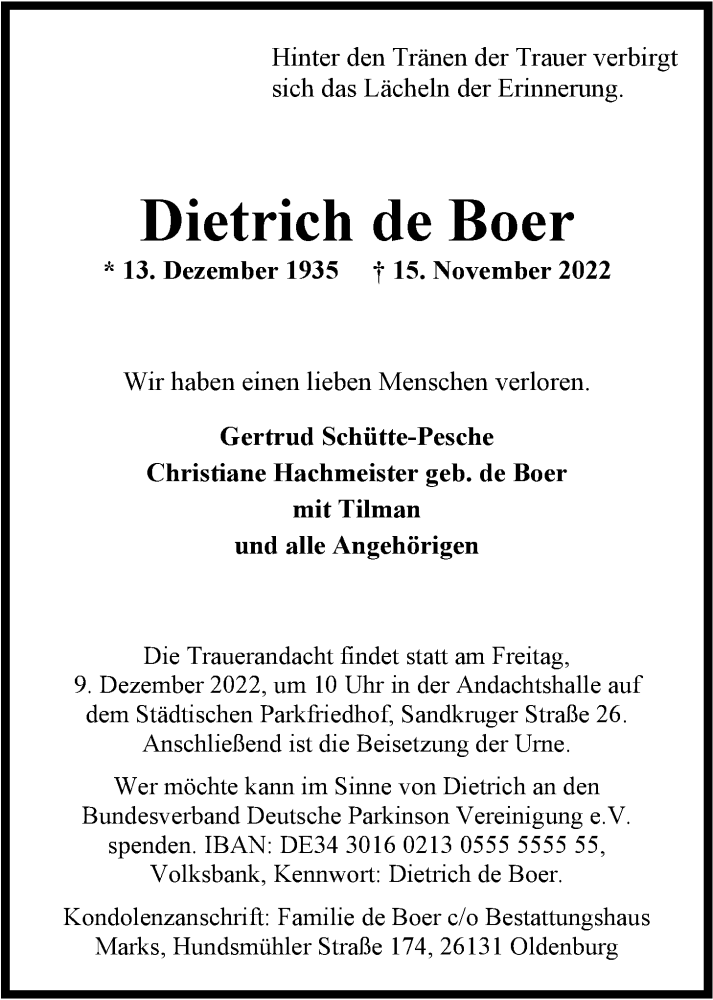 Hinter den Tränen der Trauer verbirgt sich das Lächeln der Erinnerung.

Dietrich de Boer

* 13. Dezember 1935    † 15. November 2022

Wir haben einen lieben Menschen verloren.

Gertrud Schütte-Pesche
Christiane Hachmeister geb. de Boer
mit Tilman
und alle Angehörigen

Die Trauerandacht findet statt am Freitag, 9. Dezember 2022, um 10 Uhr in der Andachtshalle auf dem Städtischen Parkfriedhof, Sandkruger Straße 26. Anschließend ist die Beisetzung der Urne.

Wer möchte kann im Sinne von Dietrich an den Bundesverband Deutsche Parkinson Vereinigung e.V. spenden. IBAN: DE34 3016 0213 0555 5555 55, Volksbank, Kennwort: Dietrich de Boer.

Kondolenzanschrift: Familie de Boer c/o Bestattungshaus Marks, Hundsmühler Straße 174, 26131 Oldenburg